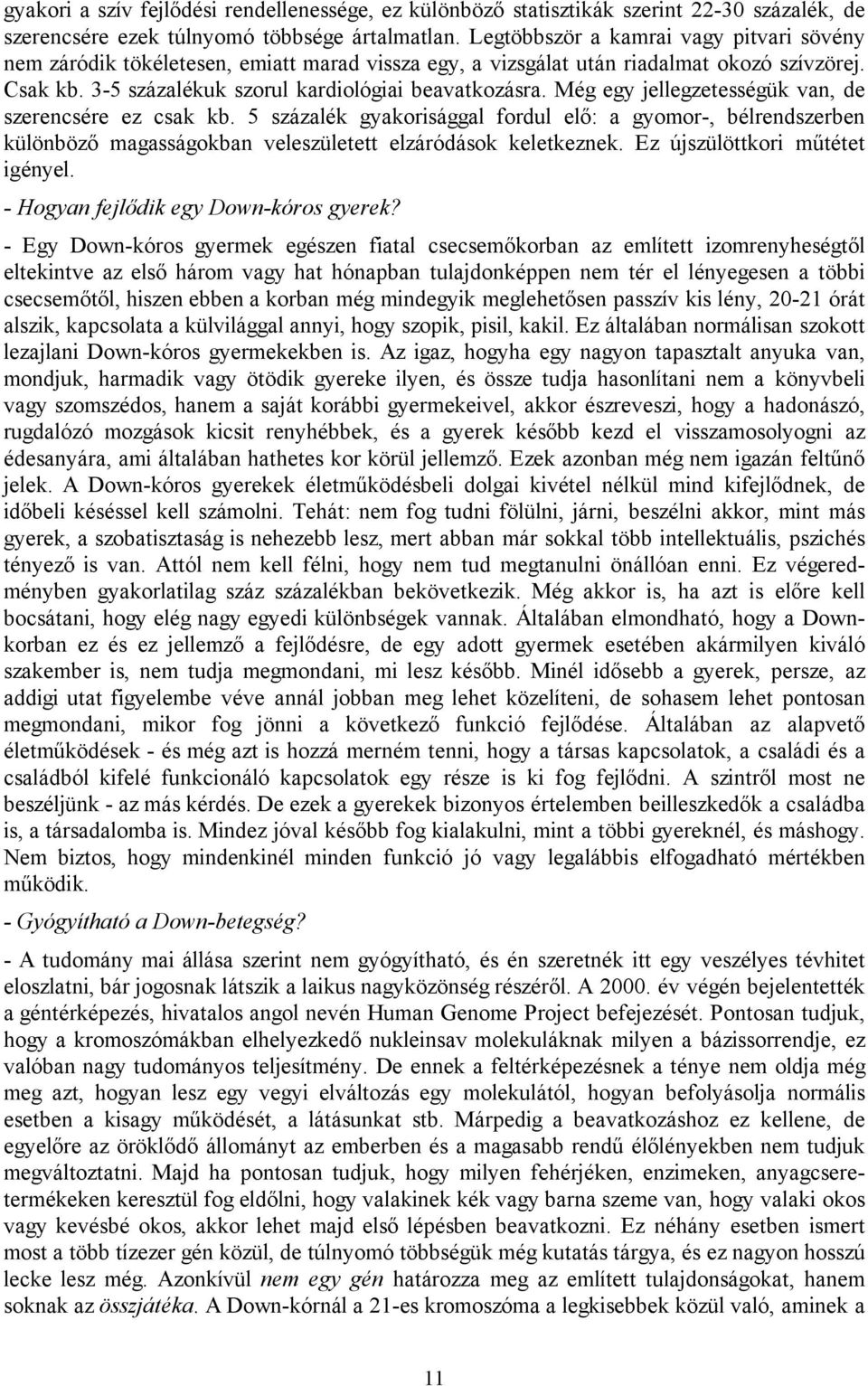 gyakori a szív fejlődési rendellenessége, ez különböző statisztikák szerint 22-30 százalék, de szerencsére ezek túlnyomó többsége ártalmatlan. Legtöbbször a kamrai vagy pitvari sövény nem záródik tökéletesen, emiatt marad vissza egy, a vizsgálat után riadalmat okozó szívzörej. Csak kb. 3-5 százalékuk szorul kardiológiai beavatkozásra. Még egy jellegzetességük van, de szerencsére ez csak kb. 5 százalék gyakorisággal fordul elő: a gyomor-, bélrendszerben különböző magasságokban veleszületett elzáródások keletkeznek. Ez újszülöttkori műtétet igényel.

- Hogyan fejlődik egy Down-kóros gyerek?

- Egy Down-kóros gyermek egészen fiatal csecsemőkorban az említett izomrenyheségtől eltekintve az első három vagy hat hónapban tulajdonképpen nem tér el lényegesen a többi csecsemőtől, hiszen ebben a korban még mindegyik meglehetősen passzív kis lény, 20-21 órát alszik, kapcsolata a külvilággal annyi, hogy szopik, pisil, kakil. Ez általában normálisan szokott lezajlani Down-kóros gyermekekben is. Az igaz, hogyha egy nagyon tapasztalt anyuka van, mondjuk, harmadik vagy ötödik gyereke ilyen, és össze tudja hasonlítani nem a könyvbeli vagy szomszédos, hanem a saját korábbi gyermekeivel, akkor észreveszi, hogy a hadonászó, rugdalózó mozgások kicsit renyhébbek, és a gyerek később kezd el visszamosolyogni az édesanyára, ami általában hathetes kor körül jellemző. Ezek azonban még nem igazán feltűnő jelek. A Down-kóros gyerekek életműködésbeli dolgai kivétel nélkül mind kifejlődnek, de időbeli késéssel kell számolni. Tehát: nem fog tudni fölülni, járni, beszélni akkor, mint más gyerek, a szobatisztaság is nehezebb lesz, mert abban már sokkal több intellektuális, pszichés tényező is van. Attól nem kell félni, hogy nem tud megtanulni önállóan enni. Ez végeredményben gyakorlatilag száz százalékban bekövetkezik. Még akkor is, ha azt is előre kell bocsátani, hogy elég nagy egyedi különbségek vannak. Általában elmondható, hogy a Down-korban ez és ez jellemző a fejlődésre, de egy adott gyermek esetében akármilyen kiváló szakember is, nem tudja megmondani, mi lesz később. Minél idősebb a gyerek, persze, az addigi utat figyelembe véve annál jobban meg lehet közelíteni, de sohasem lehet pontosan megmondani, mikor fog jönni a következő funkció fejlődése. Általában az alapvető életműködések - és még azt is hozzá merném tenni, hogy a társas kapcsolatok, a családi és a családból kifelé funkcionáló kapcsolatok egy része is ki fog fejlődni. A szintről most ne beszéljünk - az más kérdés. De ezek a gyerekek bizonyos értelemben beilleszkedők a családba is, a társadalomba is. Mindez jóval később fog kialakulni, mint a többi gyereknél, és máshogy. Nem biztos, hogy mindenkinél minden funkció jó vagy legalábbis elfogadható mértékben működik.

- Gyógyítható a Down-betegség?

- A tudomány mai állása szerint nem gyógyítható, és én szeretnék itt egy veszélyes tévhitet eloszlatni, bár jogosnak látszik a laikus nagyközönség részéről. A 2000. év végén bejelentették a géntérképezés, hivatalos angol nevén Human Genome Project befejezését. Pontosan tudjuk, hogy a kromoszómákban elhelyezkedő nukleinsav molekuláknak milyen a bázissorrendje, ez valóban nagy tudományos teljesítmény. De ennek a feltérképezésnek a ténye nem oldja még meg azt, hogyan lesz egy vegyi elváltozás egy molekulától, hogyan befolyásolja normális esetben a kisagy működését, a látásunkat stb. Márpedig a beavatkozáshoz ez kellene, de egyelőre az öröklődő állományt az emberben és a magasabb rendű élőlényekben nem tudjuk megváltoztatni. Majd ha pontosan tudjuk, hogy milyen fehérjéken, enzimeken, anyagcseretermékeken keresztül fog eldőlni, hogy valakinek kék vagy barna szeme van, hogy valaki okos vagy kevésbé okos, akkor lehet majd első lépésben beavatkozni. Ez néhány esetben ismert most a több tízezer gén közül, de túlnyomó többségük még kutatás tárgya, és ez nagyon hosszú lecke lesz még. Azonkívül nem egy gén határozza meg az említett tulajdonságokat, hanem soknak az összjátéka. A Down-kórnál a 21-es kromoszóma a legkisebbek közül való, aminek a

11